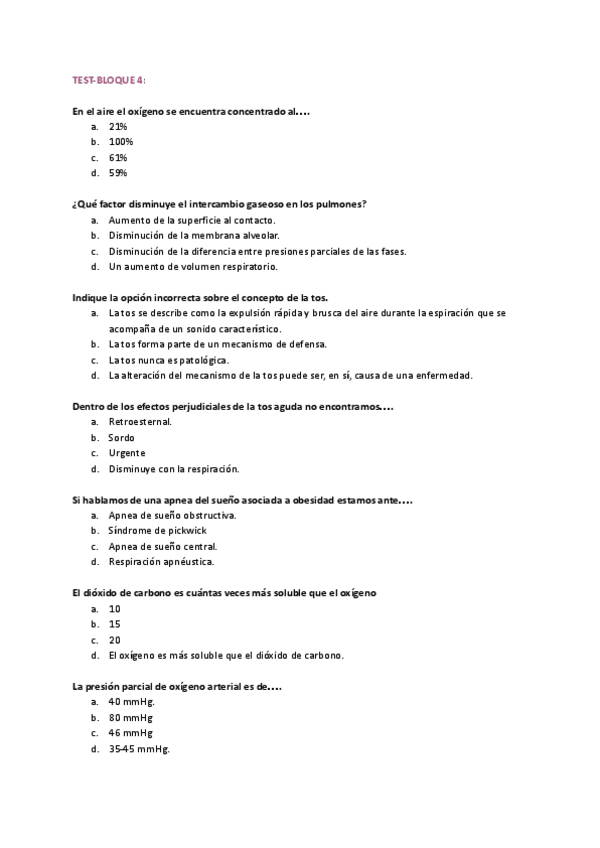 TEST-BLOQUE 4:

En el aire el oxígeno se encuentra concentrado al….
a. 21%
b. 100%
c. 61%
d. 59%

¿Qué factor disminuye el intercambio gaseoso en los pulmones?
a. Aumento de la superficie al contacto.
b. Disminución de la membrana alveolar.
c. Disminución de la diferencia entre presiones parciales de las fases.
d. Un aumento de volumen respiratorio.

Indique la opción incorrecta sobre el concepto de la tos.
a. La tos se describe como la expulsión rápida y brusca del aire durante la espiración que se acompaña de un sonido característico.
b. La tos forma parte de un mecanismo de defensa.
c. La tos nunca es patológica.
d. La alteración del mecanismo de la tos puede ser, en sí, causa de una enfermedad.

Dentro de los efectos perjudiciales de la tos aguda no encontramos….
a. Retroesternal.
b. Sordo
c. Urgente
d. Disminuye con la respiración.

Si hablamos de una apnea del sueño asociada a obesidad estamos ante….
a. Apnea de sueño obstructiva.
b. Síndrome de pickwick
c. Apnea de sueño central.
d. Respiración apnéustica.

El dióxido de carbono es cuántas veces más soluble que el oxígeno
a. 10
b. 15
c. 20
d. El oxígeno es más soluble que el dióxido de carbono.

La presión parcial de oxígeno arterial es de….
a. 40 mmHg.
b. 80 mmHg
c. 46 mmHg
d. 35-45 mmHg.